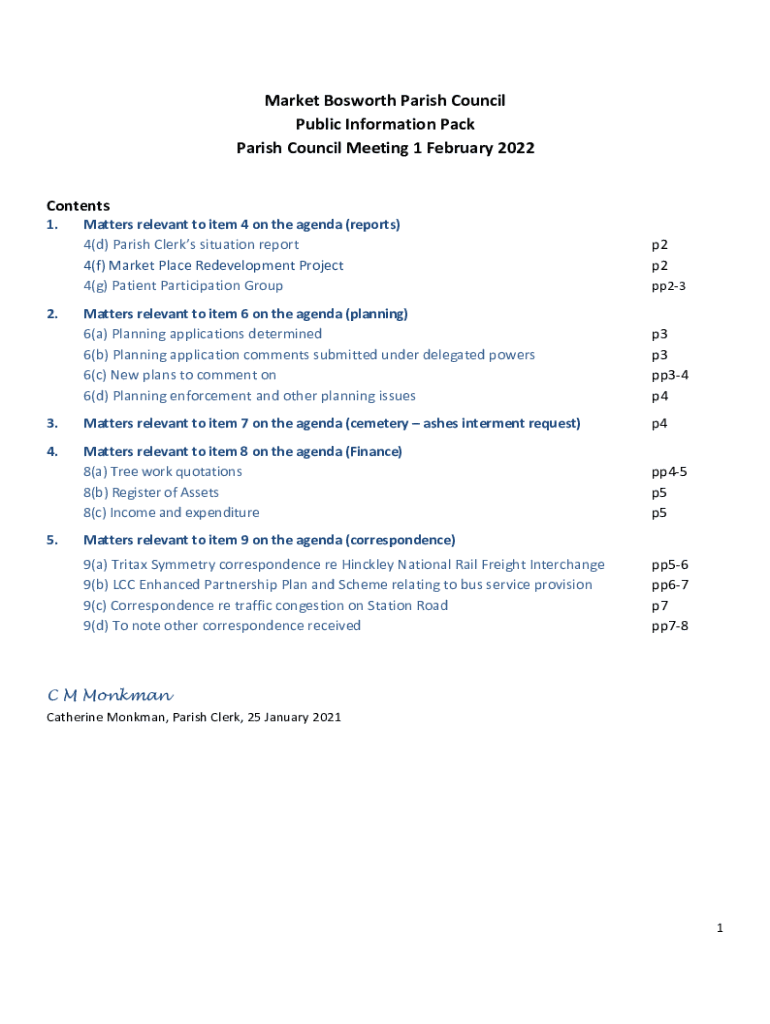 Market Bosworth Parish Council
Public Information Pack
Parish Council Meeting 1 February 2022

Contents

1. Matters relevant to item 4 on the agenda (reports)
4(d) Parish Clerk's situation report p2
4(f) Market Place Redevelopment Project p2
4(g) Patient Participation Group pp2-3

2. Matters relevant to item 6 on the agenda (planning)
6(a) Planning applications determined p3
6(b) Planning application comments submitted under delegated powers p3
6(c) New plans to comment on pp3-4
6(d) Planning enforcement and other planning issues p4

3. Matters relevant to item 7 on the agenda (cemetery – ashes interment request) p4

4. Matters relevant to item 8 on the agenda (Finance)
8(a) Tree work quotations pp4-5
8(b) Register of Assets p5
8(c) Income and expenditure p5

5. Matters relevant to item 9 on the agenda (correspondence)
9(a) Tritax Symmetry correspondence re Hinckley National Rail Freight Interchange pp5-6
9(b) LCC Enhanced Partnership Plan and Scheme relating to bus service provision pp6-7
9(c) Correspondence re traffic congestion on Station Road p7
9(d) To note other correspondence received pp7-8

C M Monkman
Catherine Monkman, Parish Clerk, 25 January 2021

1